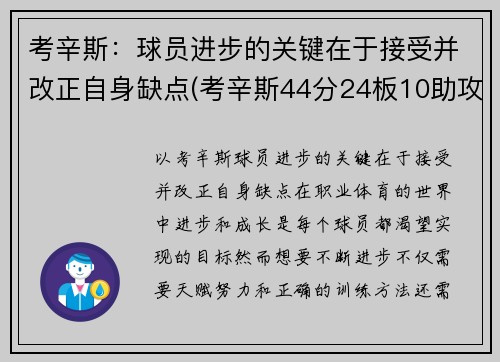 考辛斯：球员进步的关键在于接受并改正自身缺点(考辛斯44分24板10助攻

以考辛斯球员进步的关键在于接受并改正自身缺点在职业体育的世界中进步和成长是每个球员都渴望实现的目标然而想要不断进步不仅需要天赋努力和正确的训练方法还需